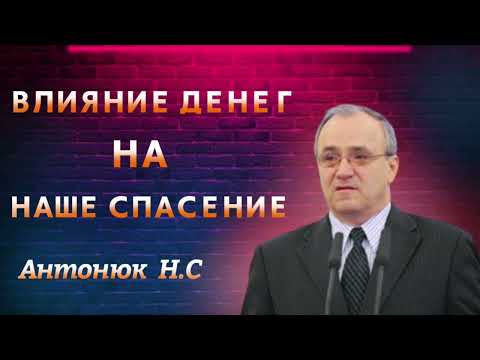 ВЛИЯНИЕ ДЕНЕГ
НА
НАШЕ СПАСЕНИЕ

Антонюк Н.С